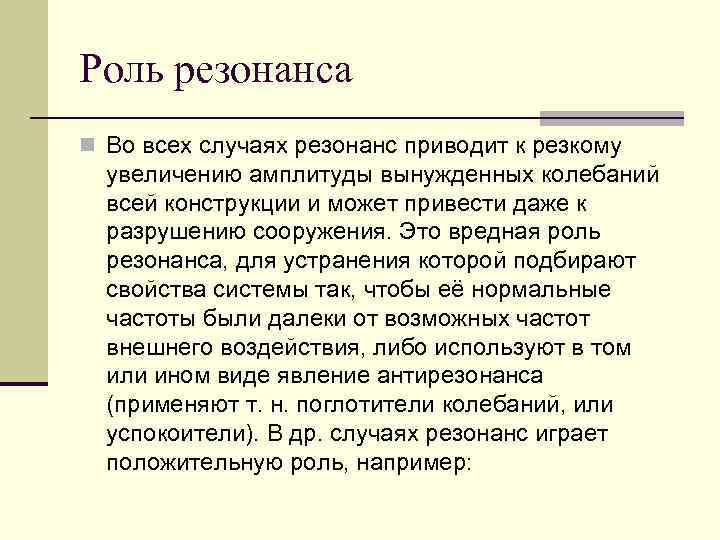 Роль резонанса

Во всех случаях резонанс приводит к резкому увеличению амплитуды вынужденных колебаний всей конструкции и может привести даже к разрушению сооружения. Это вредная роль резонанса, для устранения которой подбирают свойства системы так, чтобы её нормальные частоты были далеки от возможных частот внешнего воздействия, либо используют в том или ином виде явление антирезонанса (применяют т. н. поглотители колебаний, или успокоители). В др. случаях резонанс играет положительную роль, например: